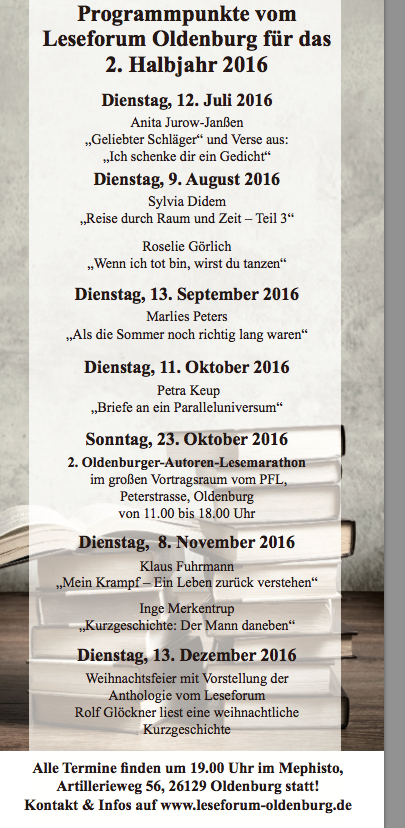 Programmpunkte vom Leseforum Oldenburg für das 2. Halbjahr 2016

Dienstag, 12. Juli 2016
Anita Jurow-Janßen
„Geliebter Schläger“ und Verse aus: „Ich schenke dir ein Gedicht“

Dienstag, 9. August 2016
Sylvia Didem
„Reise durch Raum und Zeit – Teil 3“

Roselie Görlich
„Wenn ich tot bin, wirst du tanzen“

Dienstag, 13. September 2016
Marlies Peters
„Als die Sommer noch richtig lang waren“

Dienstag, 11. Oktober 2016
Petra Keup
„Briefe an ein Paralleluniversum“

Sonntag, 23. Oktober 2016
2. Oldenburger-Autoren-Lesemarathon
im großen Vortragsraum vom PFL, Peterstrasse, Oldenburg
von 11.00 bis 18.00 Uhr

Dienstag, 8. November 2016
Klaus Fuhrmann
„Mein Krampf – Ein Leben zurück verstehen“

Inge Merkentrup
„Kurzgeschichte: Der Mann daneben“

Dienstag, 13. Dezember 2016
Weihnachtsfeier mit Vorstellung der Anthologie vom Leseforum
Rolf Glöckner liest eine weihnachtliche Kurzgeschichte

Alle Termine finden um 19.00 Uhr im Mephisto, Artillerieweg 56, 26129 Oldenburg statt!
Kontakt & Infos auf www.leseforum-oldenburg.de